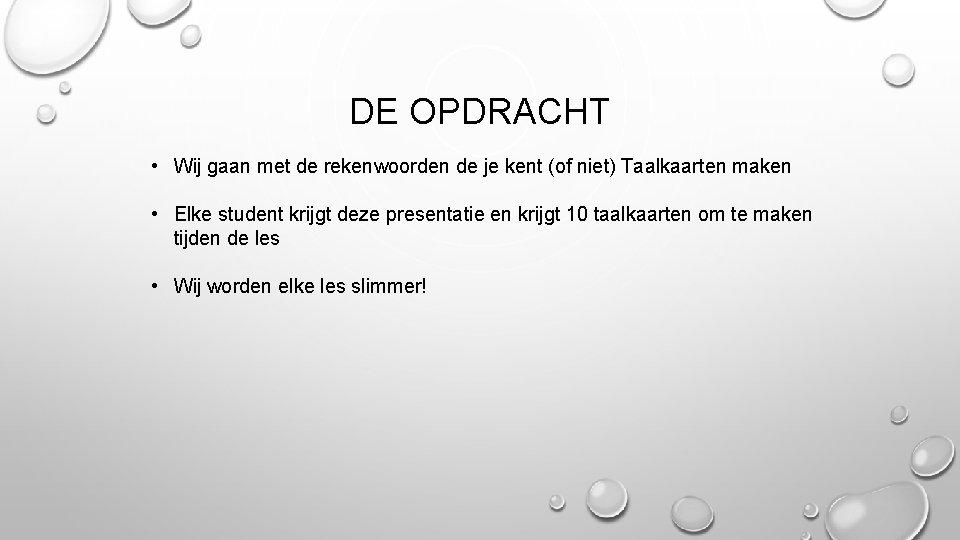 DE OPDRACHT

• Wij gaan met de rekenwoorden de je kent (of niet) Taalkaarten maken

• Elke student krijgt deze presentatie en krijgt 10 taalkaarten om te maken tijden de les

• Wij worden elke les slimmer!